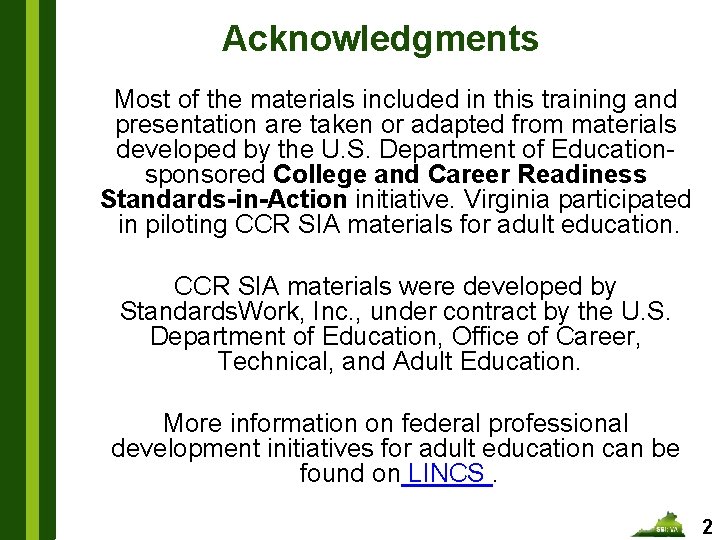 Acknowledgments

Most of the materials included in this training and presentation are taken or adapted from materials developed by the U.S. Department of Education-sponsored College and Career Readiness Standards-in-Action initiative. Virginia participated in piloting CCR SIA materials for adult education.

CCR SIA materials were developed by StandardsWork, Inc., under contract by the U.S. Department of Education, Office of Career, Technical, and Adult Education.

More information on federal professional development initiatives for adult education can be found on LINCS .

2